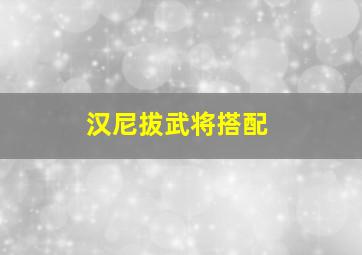 汉尼拔武将搭配